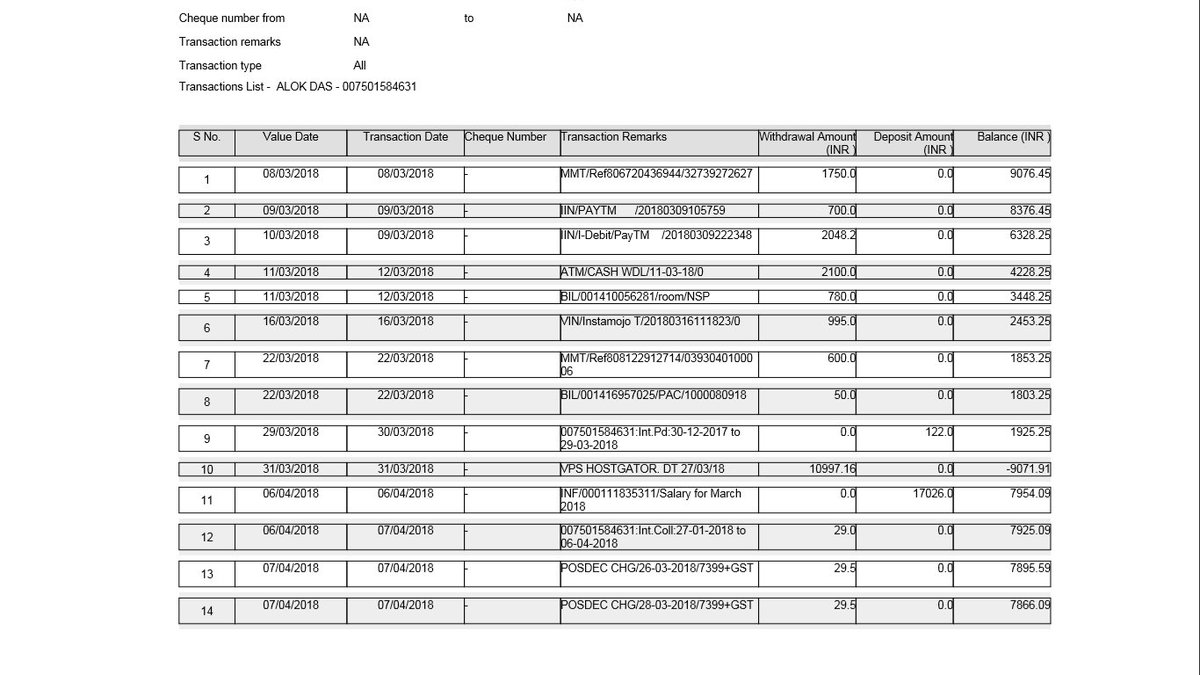 Cheque number from NA to NA

Transaction remarks NA

Transaction type All

Transactions List - ALOK DAS - 007501584631

| S No. | Value Date | Transaction Date | Cheque Number | Transaction Remarks | Withdrawal Amount (INR ) | Deposit Amount (INR ) | Balance (INR ) |
|---|---|---|---|---|---|---|---|
| 1 | 08/03/2018 | 08/03/2018 | - | MMT/Ref806720436944/32739272627 | 1750.0 | 0.0 | 9076.45 |
| 2 | 09/03/2018 | 09/03/2018 | - | IIN/PAYTM /20180309105759 | 700.0 | 0.0 | 8376.45 |
| 3 | 10/03/2018 | 09/03/2018 | - | IIN/I-Debit/PayTM /20180309222348 | 2048.2 | 0.0 | 6328.25 |
| 4 | 11/03/2018 | 12/03/2018 | - | ATM/CASH WDL/11-03-18/0 | 2100.0 | 0.0 | 4228.25 |
| 5 | 11/03/2018 | 12/03/2018 | - | BIL/001410056281/room/NSP | 780.0 | 0.0 | 3448.25 |
| 6 | 16/03/2018 | 16/03/2018 | - | VIN/Instamojo T/20180316111823/0 | 995.0 | 0.0 | 2453.25 |
| 7 | 22/03/2018 | 22/03/2018 | - | MMT/Ref808122912714/0393040100006 | 600.0 | 0.0 | 1853.25 |
| 8 | 22/03/2018 | 22/03/2018 | - | BIL/001416957025/PAC/1000080918 | 50.0 | 0.0 | 1803.25 |
| 9 | 29/03/2018 | 30/03/2018 | - | 007501584631:Int.Pd:30-12-2017 to 29-03-2018 | 0.0 | 122.0 | 1925.25 |
| 10 | 31/03/2018 | 31/03/2018 | - | VPS HOSTGATOR. DT 27/03/18 | 10997.16 | 0.0 | -9071.91 |
| 11 | 06/04/2018 | 06/04/2018 | - | INF/000111835311/Salary for March 2018 | 0.0 | 17026.0 | 7954.09 |
| 12 | 06/04/2018 | 07/04/2018 | - | 007501584631:Int.Coll:27-01-2018 to 06-04-2018 | 29.0 | 0.0 | 7925.09 |
| 13 | 07/04/2018 | 07/04/2018 | - | POSDEC CHG/26-03-2018/7399+GST | 29.5 | 0.0 | 7895.59 |
| 14 | 07/04/2018 | 07/04/2018 | - | POSDEC CHG/28-03-2018/7399+GST | 29.5 | 0.0 | 7866.09 |